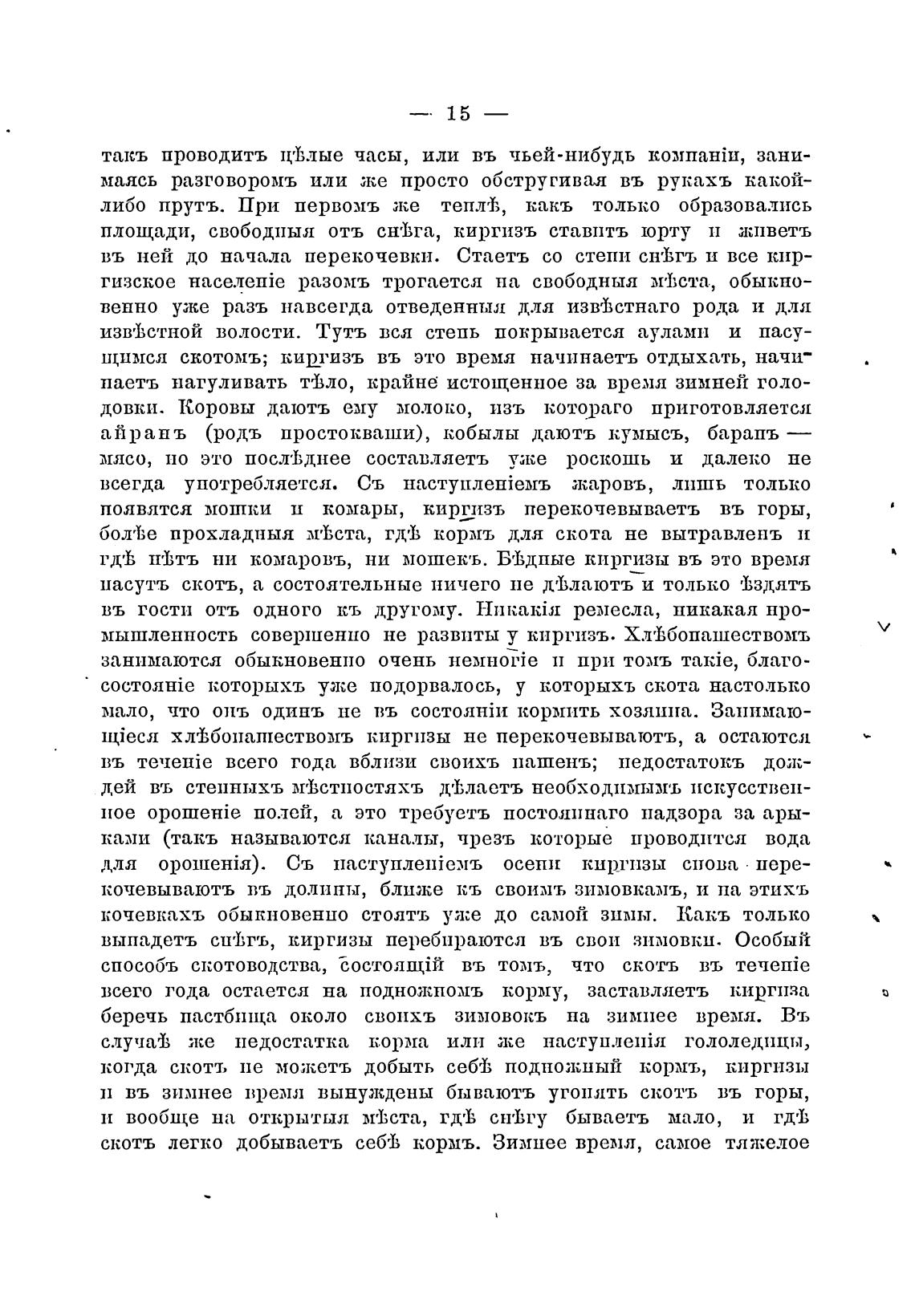 — 15 —

такъ проводитъ цѣлые часы, или въ чьей-нибудь компаніи, занимаясь разговоромъ или же просто обстругивая въ рукахъ какой-либо прутъ. При первомъ же теплѣ, какъ только образовались площади, свободныя отъ снѣга, киргизъ ставитъ юрту и живетъ въ ней до начала перекочевки. Стаетъ со степи снѣгъ и все киргизское населеніе разомъ трогается на свободныя мѣста, обыкновенно уже разъ навсегда отведенныя для извѣстнаго рода и для извѣстной волости. Тутъ вся степь покрывается аулами и пасущимся скотомъ; киргизъ въ это время начинаетъ отдыхать, начинаетъ нагуливать тѣло, крайне истощенное за время зимней голодовки. Коровы даютъ ему молоко, изъ котораго приготовляется айранъ (родъ простокваши), кобылы даютъ кумысъ, баранъ — мясо, но это послѣднее составляетъ уже роскошь и далеко не всегда употребляется. Съ наступленіемъ жаровъ, лишь только появятся мошки и комары, киргизъ перекочевываетъ въ горы, болѣе прохладныя мѣста, гдѣ кормъ для скота не вытравленъ и гдѣ нѣтъ ни комаровъ, ни мошекъ. Бѣдные киргизы въ это время пасутъ скотъ, а состоятельные ничего не дѣлаютъ и только ѣздятъ въ гости отъ одного къ другому. Никакія ремесла, никакая промышленность совершенно не развиты у киргизъ. Хлѣбопашествомъ занимаются обыкновенно очень немногіе и при томъ такіе, благосостояніе которыхъ уже подорвалось, у которыхъ скота настолько мало, что онъ одинъ не въ состояніи кормить хозяина. Занимающіеся хлѣбопашествомъ киргизы не перекочевываютъ, а остаются въ теченіе всего года вблизи своихъ пашенъ; недостатокъ дождей въ степныхъ мѣстностяхъ дѣлаетъ необходимымъ искусственное орошеніе полей, а это требуетъ постояннаго надзора за арыками (такъ называются каналы, чрезъ которые проводится вода для орошенія). Съ наступленіемъ осени киргизы снова перекочевываютъ въ долины, ближе къ своимъ зимовкамъ, и на этихъ кочевкахъ обыкновенно стоятъ уже до самой зимы. Какъ только выпадетъ снѣгъ, киргизы перебираются въ свои зимовки. Особый способъ скотоводства, состоящій въ томъ, что скотъ въ теченіе всего года остается на подножномъ корму, заставляетъ киргиза беречь пастбища около своихъ зимовокъ на зимнее время. Въ случаѣ же недостатка корма или же наступленія гололедицы, когда скотъ не можетъ добыть себѣ подножный кормъ, киргизы и въ зимнее время вынуждены бываютъ угонять скотъ въ горы, и вообще на открытыя мѣста, гдѣ снѣгу бываетъ мало, и гдѣ скотъ легко добываетъ себѣ кормъ. Зимнее время, самое тяжелое